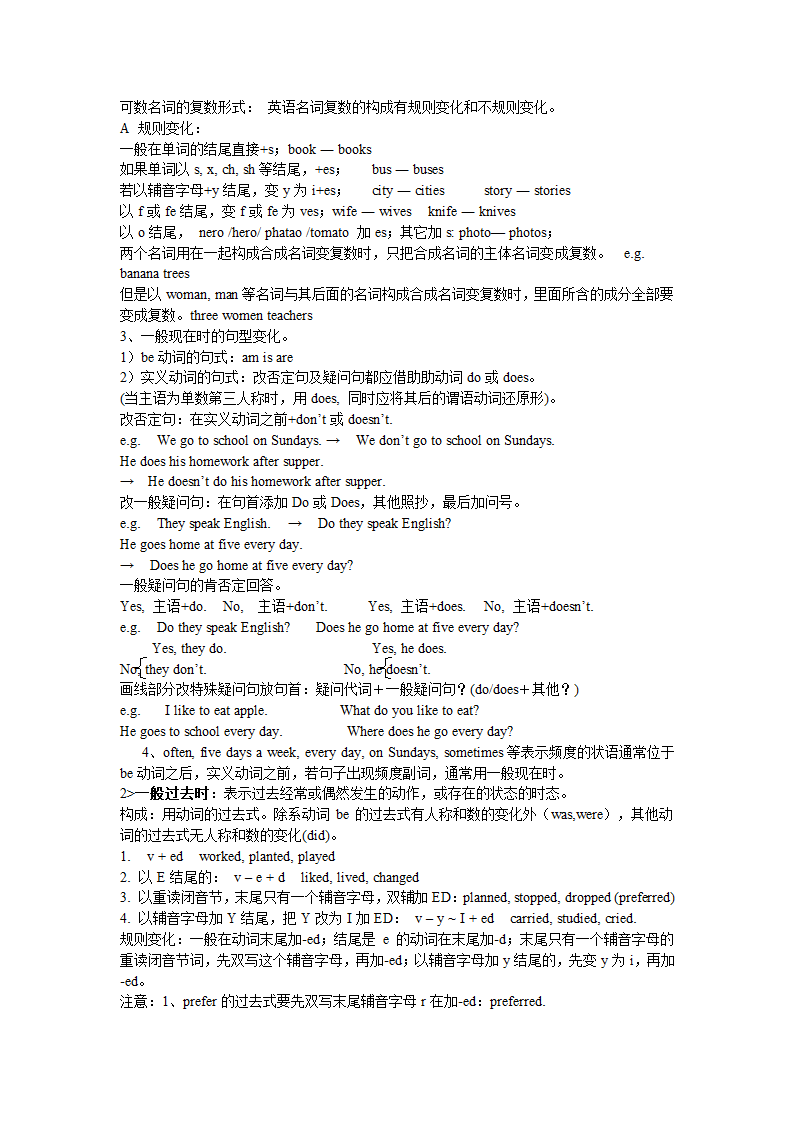 可数名词的复数形式： 英语名词复数的构成有规则变化和不规则变化。
A 规则变化：
一般在单词的结尾直接+s；book — books
如果单词以 s, x, ch, sh 等结尾，+es； bus — buses
若以辅音字母+y 结尾，变 y 为 i+es； city — cities story — stories
以 f 或 fe 结尾，变 f 或 fe 为 ves；wife — wives knife — knives
以 o 结尾， nero /hero/ phatao /tomato 加 es；其它加 s: photo— photos；
两个名词用在一起构成合成名词变复数时，只把合成名词的主体名词变成复数。 e.g. banana trees
但是以 woman, man 等名词与其后面的名词构成合成名词变复数时，里面所含的成分全部要变成复数。three women teachers
3、一般现在时的句型变化。
1）be 动词的句式：am is are
2）实义动词的句式：改否定句及疑问句都应借助助动词 do 或 does。
(当主语为单数第三人称时，用 does, 同时应将其后的谓语动词还原形)。
改否定句：在实义动词之前+don't 或 doesn't.
e.g. We go to school on Sundays. → We don't go to school on Sundays.
He does his homework after supper.
→ He doesn't do his homework after supper.
改一般疑问句：在句首添加 Do 或 Does，其他照抄，最后加问号。
e.g. They speak English. → Do they speak English?
He goes home at five every day.
→ Does he go home at five every day?
一般疑问句的肯否定回答。
Yes, 主语+do. No, 主语+don't. Yes, 主语+does. No, 主语+doesn't.
e.g. Do they speak English? Does he go home at five every day?
Yes, they do. Yes, he does.
No, they don't. No, he doesn't.
画线部分改特殊疑问句放句首：疑问代词＋一般疑问句？(do/does+其他？)
e.g. I like to eat apple. What do you like to eat?
He goes to school every day. Where does he go every day?
4、often, five days a week, every day, on Sundays, sometimes 等表示频度的状语通常位于 be 动词之后，实义动词之前，若句子出现频度副词，通常用一般现在时。
2>一般过去时：表示过去经常或偶然发生的动作，或存在的状态的时态。
构成：用动词的过去式。除系动词 be 的过去式有人称和数的变化外（was,were），其他动词的过去式无人称和数的变化(did)。
1. v + ed worked, planted, played
2. 以 E 结尾的： v – e + d liked, lived, changed
3. 以重读闭音节，末尾只有一个辅音字母，双辅加 ED：planned, stopped, dropped (preferred)
4. 以辅音字母加 Y 结尾，把 Y 改为 I 加 ED： v – y ~ I + ed carried, studied, cried.
规则变化：一般在动词末尾加-ed；结尾是 e 的动词在末尾加-d；末尾只有一个辅音字母的重读闭音节词，先双写这个辅音字母，再加-ed；以辅音字母加 y 结尾的，先变 y 为 i，再加-ed。
注意：1、prefer 的过去式要先双写末尾辅音字母 r 在加-ed：preferred.